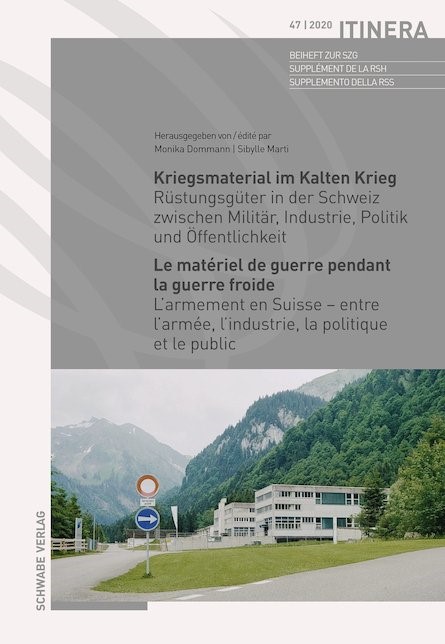 47 | 2020 ITINERA

BEIHEFT ZUR SZG
SUPPLÉMENT DE LA RSH
SUPPLEMENTO DELLA RSS

Herausgegeben von / édité par
Monika Dommann | Sibylle Marti

Kriegsmaterial im Kalten Krieg
Rüstungsgüter in der Schweiz zwischen Militär, Industrie, Politik und Öffentlichkeit

Le matériel de guerre pendant la guerre froide
L'armement en Suisse – entre l'armée, l'industrie, la politique et le public

SCHWABE VERLAG